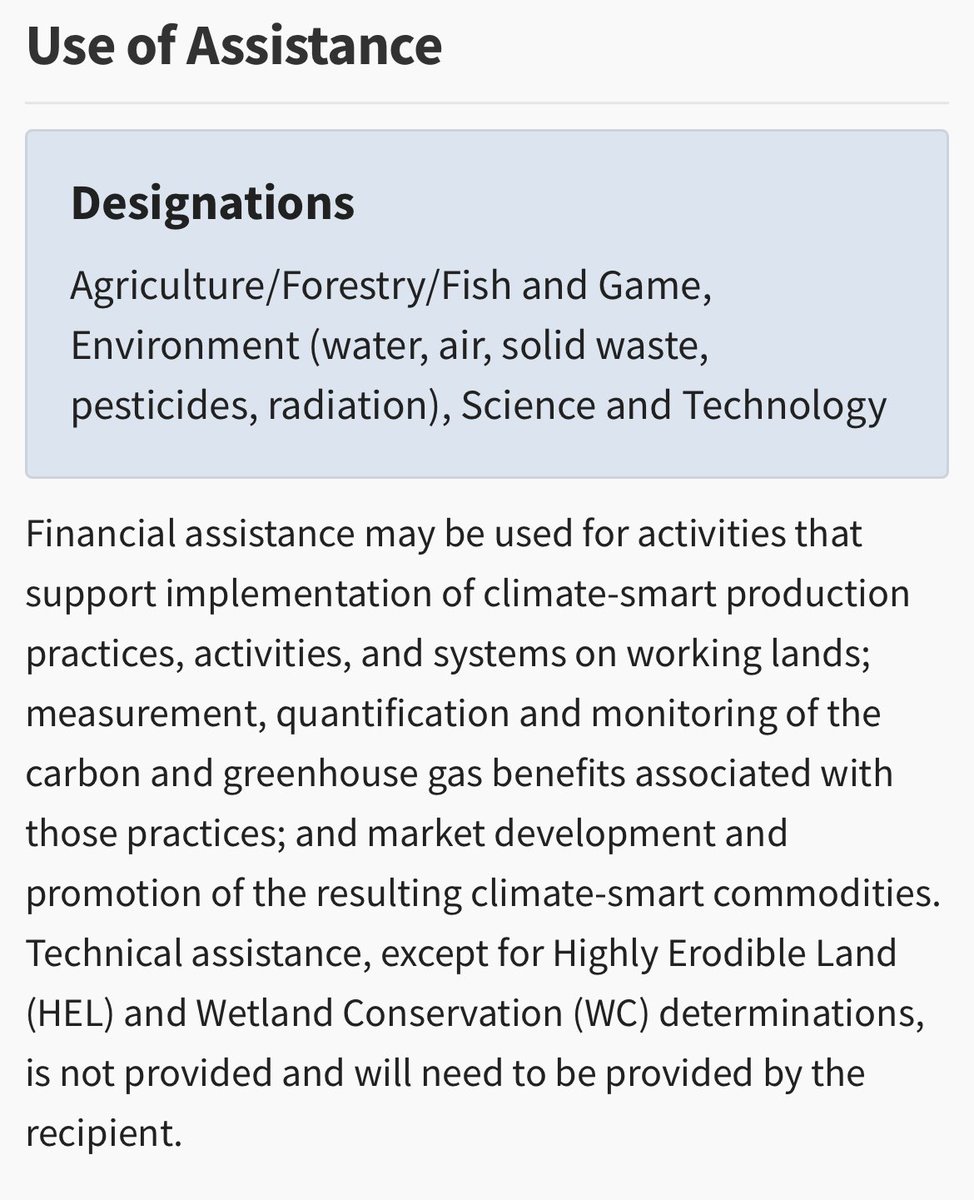 Use of Assistance

Designations

Agriculture/Forestry/Fish and Game, Environment (water, air, solid waste, pesticides, radiation), Science and Technology

Financial assistance may be used for activities that support implementation of climate-smart production practices, activities, and systems on working lands; measurement, quantification and monitoring of the carbon and greenhouse gas benefits associated with those practices; and market development and promotion of the resulting climate-smart commodities. Technical assistance, except for Highly Erodible Land (HEL) and Wetland Conservation (WC) determinations, is not provided and will need to be provided by the recipient.